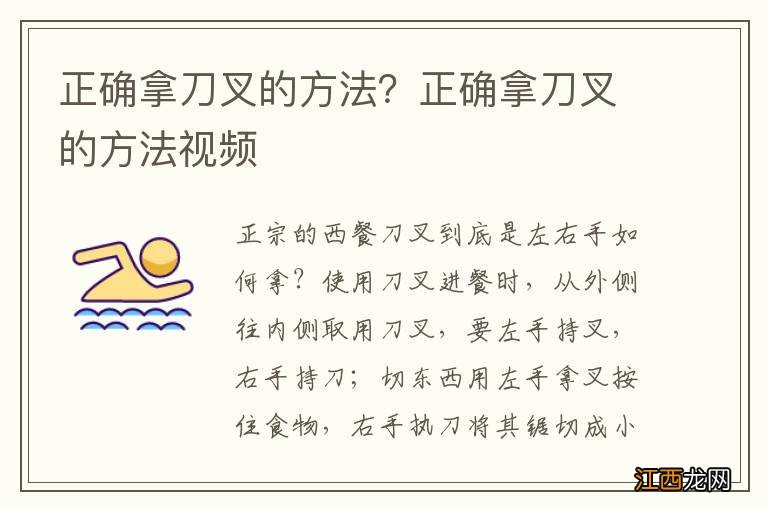 正确拿刀叉的方法？正确拿刀叉的方法视频

正宗的西餐刀叉到底是左右手如何拿？使用刀叉进餐时，从外侧往内侧取用刀叉，要左手持叉，右手持刀；切东西用左手拿叉按住食物，右手执刀将其锯切成小

江西龙网